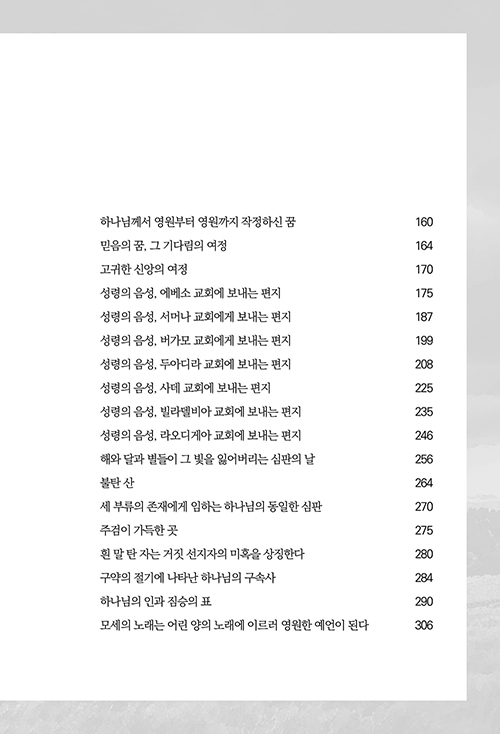 하나님께서 영원부터 영원까지 작정하신 꿈 160

믿음의 꿈, 그 기다림의 여정 164

고귀한 신앙의 여정 170

성령의 음성, 에베소 교회에 보내는 편지 175

성령의 음성, 서머나 교회에게 보내는 편지 187

성령의 음성, 버가모 교회에게 보내는 편지 199

성령의 음성, 두아디라 교회에 보내는 편지 208

성령의 음성, 사데 교회에 보내는 편지 225

성령의 음성, 빌라델비아 교회에 보내는 편지 235

성령의 음성, 라오디게아 교회에 보내는 편지 246

해와 달과 별들이 그 빛을 잃어버리는 심판의 날 256

불탄 산 264

세 부류의 존재에게 임하는 하나님의 동일한 심판 270

주검이 가득한 곳 275

흰 말 탄 자는 거짓 선지자의 미혹을 상징한다 280

구약의 절기에 나타난 하나님의 구속사 284

하나님의 인과 짐승의 표 290

모세의 노래는 어린 양의 노래에 이르러 영원한 예언이 된다 306